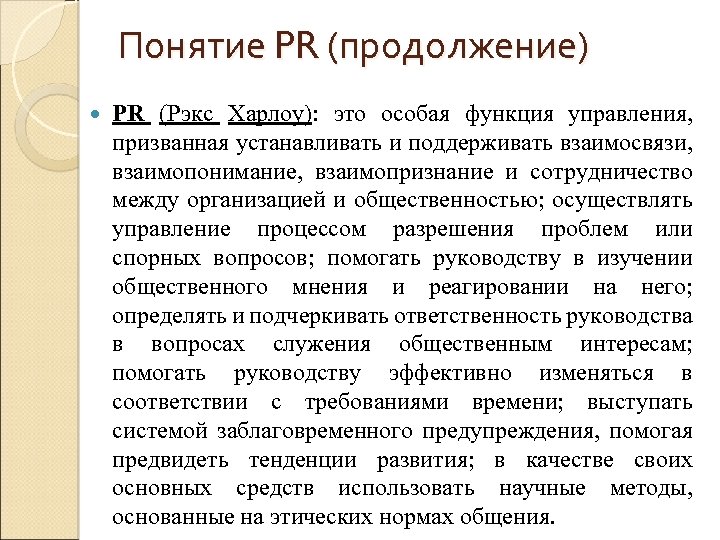 Понятие PR (продолжение)

PR (Рэкс Харлоу): это особая функция управления, призванная устанавливать и поддерживать взаимосвязи, взаимопонимание, взаимопризнание и сотрудничество между организацией и общественностью; осуществлять управление процессом разрешения проблем или спорных вопросов; помогать руководству в изучении общественного мнения и реагировании на него; определять и подчеркивать ответственность руководства в вопросах служения общественным интересам; помогать руководству эффективно изменяться в соответствии с требованиями времени; выступать системой заблаговременного предупреждения, помогая предвидеть тенденции развития; в качестве своих основных средств использовать научные методы, основанные на этических нормах общения.